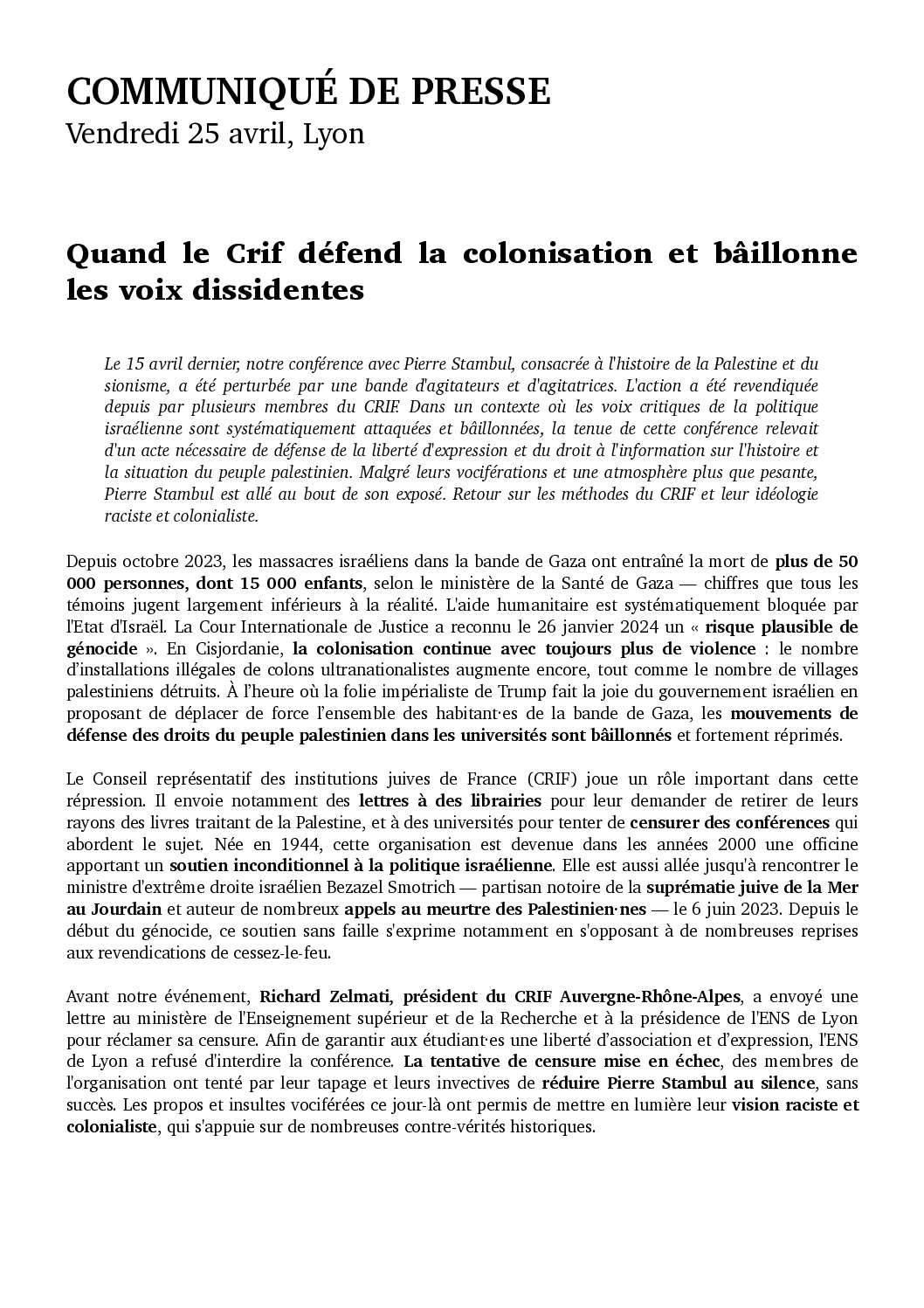 COMMUNIQUÉ DE PRESSE
Vendredi 25 avril, Lyon

Quand le Crif défend la colonisation et bâillonne les voix dissidentes

Le 15 avril dernier, notre conférence avec Pierre Stambul, consacrée à l'histoire de la Palestine et du sionisme, a été perturbée par une bande d'agitateurs et d'agitatrices. L'action a été revendiquée depuis par plusieurs membres du CRIF. Dans un contexte où les voix critiques de la politique israélienne sont systématiquement attaquées et bâillonnées, la tenue de cette conférence relevait d'un acte nécessaire de défense de la liberté d'expression et du droit à l'information sur l'histoire et la situation du peuple palestinien. Malgré leurs vociférations et une atmosphère plus que pesante, Pierre Stambul est allé au bout de son exposé. Retour sur les méthodes du CRIF et leur idéologie raciste et colonialiste.

Depuis octobre 2023, les massacres israéliens dans la bande de Gaza ont entraîné la mort de plus de 50 000 personnes, dont 15 000 enfants, selon le ministère de la Santé de Gaza — chiffres que tous les témoins jugent largement inférieurs à la réalité. L'aide humanitaire est systématiquement bloquée par l'Etat d'Israël. La Cour Internationale de Justice a reconnu le 26 janvier 2024 un « risque plausible de génocide ». En Cisjordanie, la colonisation continue avec toujours plus de violence : le nombre d'installations illégales de colons ultranationalistes augmente encore, tout comme le nombre de villages palestiniens détruits. À l'heure où la folie impérialiste de Trump fait la joie du gouvernement israélien en proposant de déplacer de force l'ensemble des habitant·es de la bande de Gaza, les mouvements de défense des droits du peuple palestinien dans les universités sont bâillonnés et fortement réprimés.

Le Conseil représentatif des institutions juives de France (CRIF) joue un rôle important dans cette répression. Il envoie notamment des lettres à des librairies pour leur demander de retirer de leurs rayons des livres traitant de la Palestine, et à des universités pour tenter de censurer des conférences qui abordent le sujet. Née en 1944, cette organisation est devenue dans les années 2000 une officine apportant un soutien inconditionnel à la politique israélienne. Elle est aussi allée jusqu'à rencontrer le ministre d'extrême droite israélien Bezazel Smotrich — partisan notoire de la suprématie juive de la Mer au Jourdain et auteur de nombreux appels au meurtre des Palestinien·nes — le 6 juin 2023. Depuis le début du génocide, ce soutien sans faille s'exprime notamment en s'opposant à de nombreuses reprises aux revendications de cessez-le-feu.

Avant notre événement, Richard Zelmati, président du CRIF Auvergne-Rhône-Alpes, a envoyé une lettre au ministère de l'Enseignement supérieur et de la Recherche et à la présidence de l'ENS de Lyon pour réclamer sa censure. Afin de garantir aux étudiant·es une liberté d'association et d'expression, l'ENS de Lyon a refusé d'interdire la conférence. La tentative de censure mise en échec, des membres de l'organisation ont tenté par leur tapage et leurs invectives de réduire Pierre Stambul au silence, sans succès. Les propos et insultes vociférées ce jour-là ont permis de mettre en lumière leur vision raciste et colonialiste, qui s'appuie sur de nombreuses contre-vérités historiques.